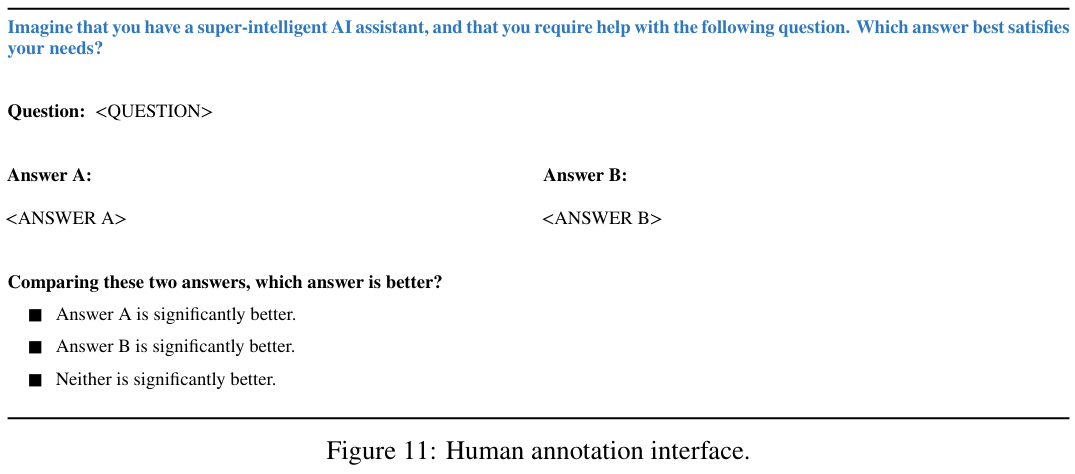 Imagine that you have a super-intelligent AI assistant, and that you require help with the following question. Which answer best satisfies your needs?

Question: <QUESTION>

Answer A:

<ANSWER A>

Answer B:

<ANSWER B>

Comparing these two answers, which answer is better?

• Answer A is significantly better.
• Answer B is significantly better.
• Neither is significantly better.

Figure 11: Human annotation interface.